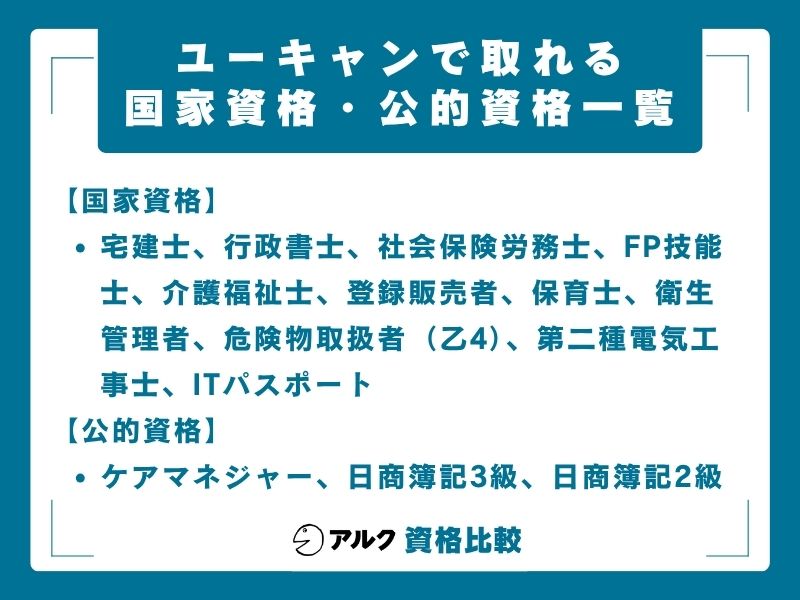 ユーキャンで取れる
国家資格・公的資格一覧

【国家資格】

• 宅建士、行政書士、社会保険労務士、FP技能士、介護福祉士、登録販売者、保育士、衛生管理者、危険物取扱者（乙4）、第二種電気工事士、ITパスポート

【公的資格】

• ケアマネジャー、日商簿記3級、日商簿記2級

アルク 資格比較